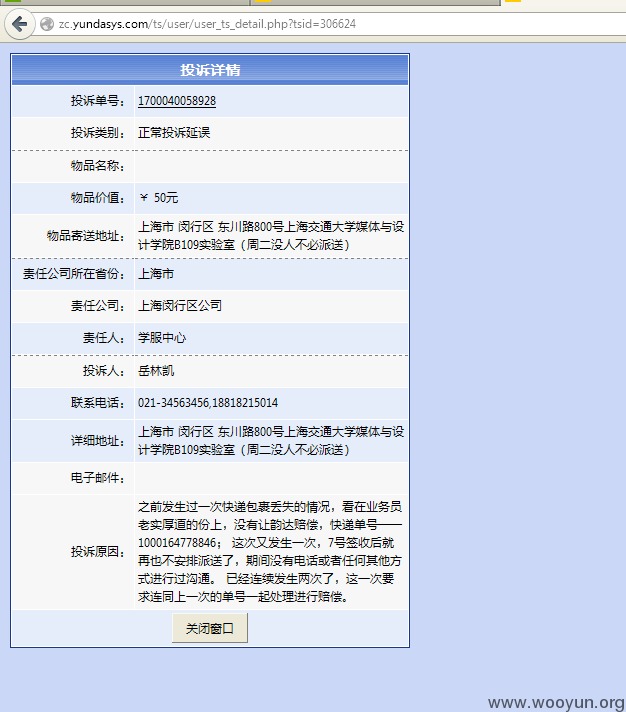 zc.yundasys.com/ts/user/user_ts_detail.php?tsid=306624

投诉详情

| | |
|---|---|
| 投诉单号： | 1700040058928 |
| 投诉类别： | 正常投诉延误 |
| 物品名称： | |
| 物品价值： | ￥ 50元 |
| 物品寄送地址： | 上海市 闵行区 东川路800号上海交通大学媒体与设计学院B109实验室（周二没人不必派送） |
| 责任公司所在省份： | 上海市 |
| 责任公司： | 上海闵行区公司 |
| 责任人： | 学服中心 |
| 投诉人： | 岳林凯 |
| 联系电话： | 021-34563456,18818215014 |
| 详细地址： | 上海市 闵行区 东川路800号上海交通大学媒体与设计学院B109实验室（周二没人不必派送） |
| 电子邮件： | |
| 投诉原因： | 之前发生过一次快递包裹丢失的情况，看在业务员老实厚道的份上，没有让韵达赔偿，快递单号——1000164778846； 这次又发生一次，7号签收后就再也不安排派送了，期间没有电话或者任何其他方式进行过沟通。 已经连续发生两次了，这一次要求连同上一次的单号一起处理进行赔偿。 |

关闭窗口

www.wooyun.org